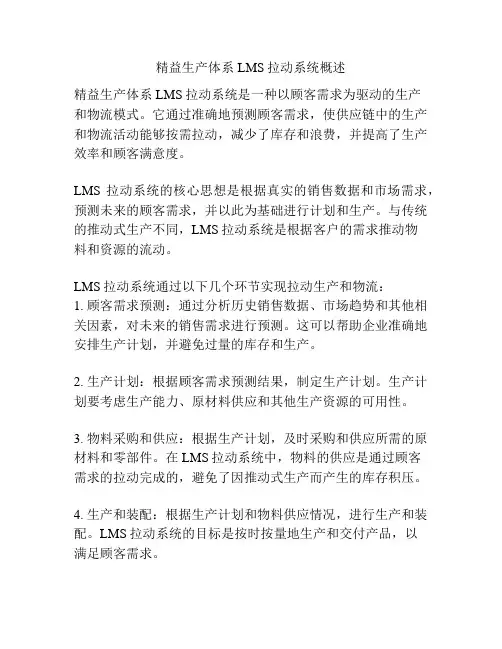 精益生产体系 LMS 拉动系统概述

精益生产体系 LMS 拉动系统是一种以顾客需求为驱动的生产和物流模式。它通过准确地预测顾客需求，使供应链中的生产和物流活动能够按需拉动，减少了库存和浪费，并提高了生产效率和顾客满意度。

LMS 拉动系统的核心思想是根据真实的销售数据和市场需求，预测未来的顾客需求，并以此为基础进行计划和生产。与传统的推动式生产不同，LMS 拉动系统是根据客户的需求推动物料和资源的流动。

LMS 拉动系统通过以下几个环节实现拉动生产和物流：
1. 顾客需求预测：通过分析历史销售数据、市场趋势和其他相关因素，对未来的销售需求进行预测。这可以帮助企业准确地安排生产计划，并避免过量的库存和生产。

2. 生产计划：根据顾客需求预测结果，制定生产计划。生产计划要考虑生产能力、原材料供应和其他生产资源的可用性。

3. 物料采购和供应：根据生产计划，及时采购和供应所需的原材料和零部件。在 LMS 拉动系统中，物料的供应是通过顾客需求的拉动完成的，避免了因推动式生产而产生的库存积压。

4. 生产和装配：根据生产计划和物料供应情况，进行生产和装配。LMS 拉动系统的目标是按时按量地生产和交付产品，以满足顾客需求。